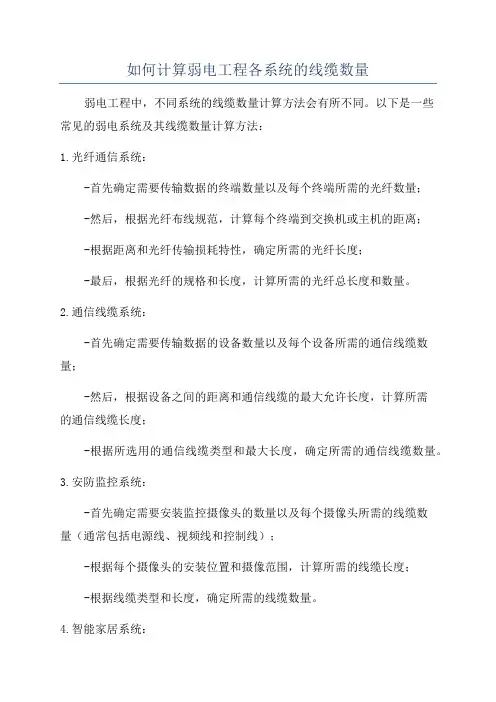 如何计算弱电工程各系统的线缆数量

弱电工程中，不同系统的线缆数量计算方法会有所不同。以下是一些常见的弱电系统及其线缆数量计算方法：

1.光纤通信系统：

-首先确定需要传输数据的终端数量以及每个终端所需的光纤数量；

-然后，根据光纤布线规范，计算每个终端到交换机或主机的距离；

-根据距离和光纤传输损耗特性，确定所需的光纤长度；

-最后，根据光纤的规格和长度，计算所需的光纤总长度和数量。

2.通信线缆系统：

-首先确定需要传输数据的设备数量以及每个设备所需的通信线缆数量；

-然后，根据设备之间的距离和通信线缆的最大允许长度，计算所需的通信线缆长度；

-根据所选用的通信线缆类型和最大长度，确定所需的通信线缆数量。

3.安防监控系统：

-首先确定需要安装监控摄像头的数量以及每个摄像头所需的线缆数量（通常包括电源线、视频线和控制线）；

-根据每个摄像头的安装位置和摄像范围，计算所需的线缆长度；

-根据线缆类型和长度，确定所需的线缆数量。

4.智能家居系统：